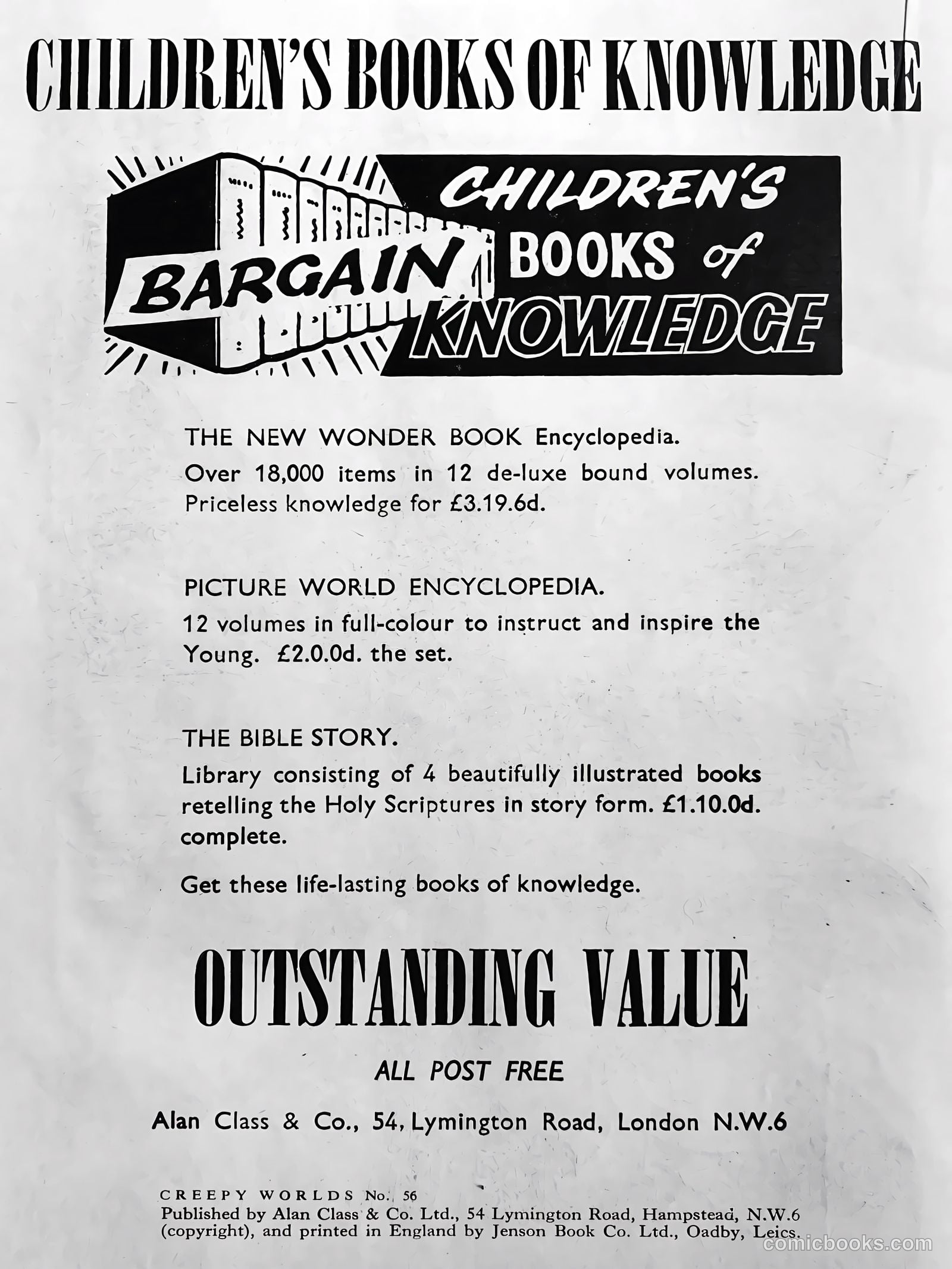 CHILDREN'S BOOKS OF KNOWLEDGE

BARGAIN CHILDREN'S BOOKS of KNOWLEDGE

THE NEW WONDER BOOK Encyclopedia.
Over 18,000 items in 12 de-luxe bound volumes. Priceless knowledge for £3.19.6d.

PICTURE WORLD ENCYCLOPEDIA.
12 volumes in full-colour to instruct and inspire the Young. £2.0.0d. the set.

THE BIBLE STORY.
Library consisting of 4 beautifully illustrated books retelling the Holy Scriptures in story form. £1.10.0d. complete.

Get these life-lasting books of knowledge.

OUTSTANDING VALUE

ALL POST FREE

Alan Class & Co., 54, Lymington Road, London N.W.6

CREEPY WORLDS No. 56
Published by Alan Class & Co. Ltd., 54 Lymington Road, Hampstead, N.W.6 (copyright), and printed in England by Jenson Book Co. Ltd., Oadby, Leics.

comicbooks.com